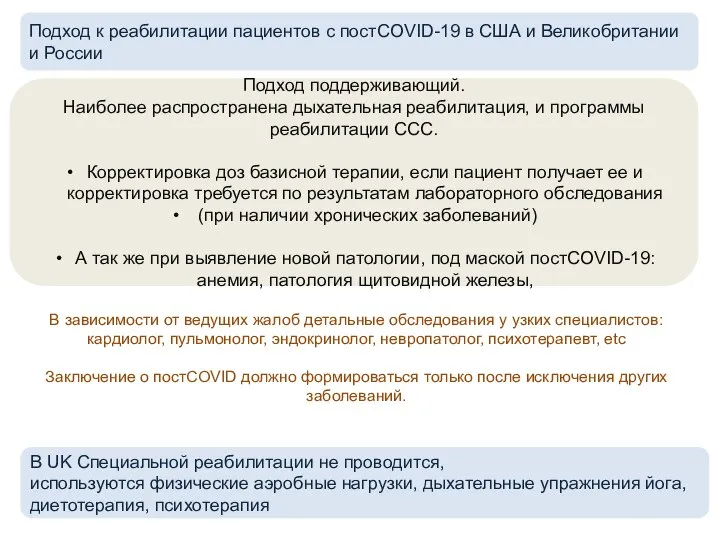 Подход к реабилитации пациентов с постCOVID-19 в США и Великобритании и России

Подход поддерживающий.
Наиболее распространена дыхательная реабилитация, и программы реабилитации ССС.

• Корректировка доз базисной терапии, если пациент получает ее и корректировка требуется по результатам лабораторного обследования
• (при наличии хронических заболеваний)

• А так же при выявление новой патологии, под маской постCOVID-19: анемия, патология щитовидной железы,

В зависимости от ведущих жалоб детальные обследования у узких специалистов: кардиолог, пульмонолог, эндокринолог, невропатолог, психотерапевт, etc

Заключение о постCOVID должно формироваться только после исключения других заболеваний.

В UK Специальной реабилитации не проводится,
используются физические аэробные нагрузки, дыхательные упражнения йога, диетотерапия, психотерапия